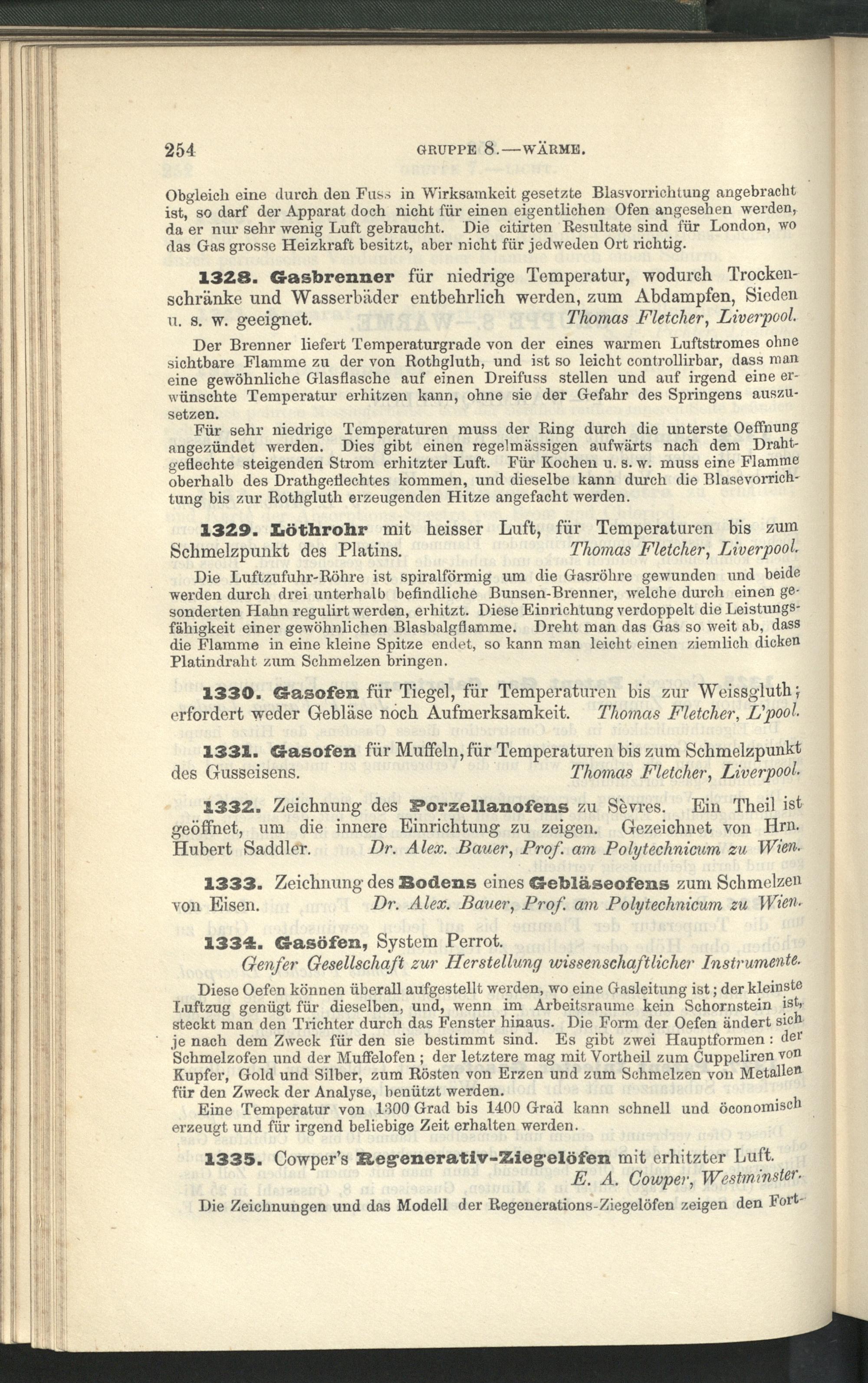 254 GRUPPE 8.—WÄRME.

Obgleich eine durch den Fuss in Wirksamkeit gesetzte Blasvorrichtung angebracht ist, so darf der Apparat doch nicht für einen eigentlichen Ofen angesehen werden, da er nur sehr wenig Luft gebraucht. Die citirten Resultate sind für London, wo das Gas grosse Heizkraft besitzt, aber nicht für jedweden Ort richtig.

1328. Gasbrenner für niedrige Temperatur, wodurch Trockenschränke und Wasserbäder entbehrlich werden, zum Abdampfen, Sieden u. s. w. geeignet. Thomas Fletcher, Liverpool.

Der Brenner liefert Temperaturgrade von der eines warmen Luftstromes ohne sichtbare Flamme zu der von Rothgluth, und ist so leicht controllirbar, dass man eine gewöhnliche Glasflasche auf einen Dreifuss stellen und auf irgend eine erwünschte Temperatur erhitzen kann, ohne sie der Gefahr des Springens auszusetzen.

Für sehr niedrige Temperaturen muss der Ring durch die unterste Oeffnung angezündet werden. Dies gibt einen regelmässigen aufwärts nach dem Drahtgeflechte steigenden Strom erhitzter Luft. Für Kochen u. s. w. muss eine Flamme oberhalb des Drathgeflechtes kommen, und dieselbe kann durch die Blasevorrichtung bis zur Rothgluth erzeugenden Hitze angefacht werden.

1329. Löthrohr mit heisser Luft, für Temperaturen bis zum Schmelzpunkt des Platins. Thomas Fletcher, Liverpool.

Die Luftzufuhr-Röhre ist spiralförmig um die Gasröhre gewunden und beide werden durch drei unterhalb befindliche Bunsen-Brenner, welche durch einen gesonderten Hahn regulirt werden, erhitzt. Diese Einrichtung verdoppelt die Leistungsfähigkeit einer gewöhnlichen Blasbalgflamme. Dreht man das Gas so weit ab, dass die Flamme in eine kleine Spitze endet, so kann man leicht einen ziemlich dicken Platindraht zum Schmelzen bringen.

1330. Gasofen für Tiegel, für Temperaturen bis zur Weissgluth; erfordert weder Gebläse noch Aufmerksamkeit. Thomas Fletcher, L'pool.

1331. Gasofen für Muffeln, für Temperaturen bis zum Schmelzpunkt des Gusseisens. Thomas Fletcher, Liverpool.

1332. Zeichnung des Porzellanofens zu Sèvres. Ein Theil ist geöffnet, um die innere Einrichtung zu zeigen. Gezeichnet von Hrn. Hubert Saddler. Dr. Alex. Bauer, Prof. am Polytechnicum zu Wien.

1333. Zeichnung des Bodens eines Gebläseofens zum Schmelzen von Eisen. Dr. Alex. Bauer, Prof. am Polytechnicum zu Wien.

1334. Gasöfen, System Perrot.
Genfer Gesellschaft zur Herstellung wissenschaftlicher Instrumente.

Diese Oefen können überall aufgestellt werden, wo eine Gasleitung ist; der kleinste Luftzug genügt für dieselben, und, wenn im Arbeitsraume kein Schornstein ist, steckt man den Trichter durch das Fenster hinaus. Die Form der Oefen ändert sich je nach dem Zweck für den sie bestimmt sind. Es gibt zwei Hauptformen: der Schmelzofen und der Muffelofen; der letztere mag mit Vortheil zum Cuppeliren von Kupfer, Gold und Silber, zum Rösten von Erzen und zum Schmelzen von Metallen für den Zweck der Analyse, benützt werden.

Eine Temperatur von 1300 Grad bis 1400 Grad kann schnell und öconomisch erzeugt und für irgend beliebige Zeit erhalten werden.

1335. Cowper's Regenerativ-Ziegelöfen mit erhitzter Luft.
E. A. Cowper, Westminster.

Die Zeichnungen und das Modell der Regenerations-Ziegelöfen zeigen den Fort-